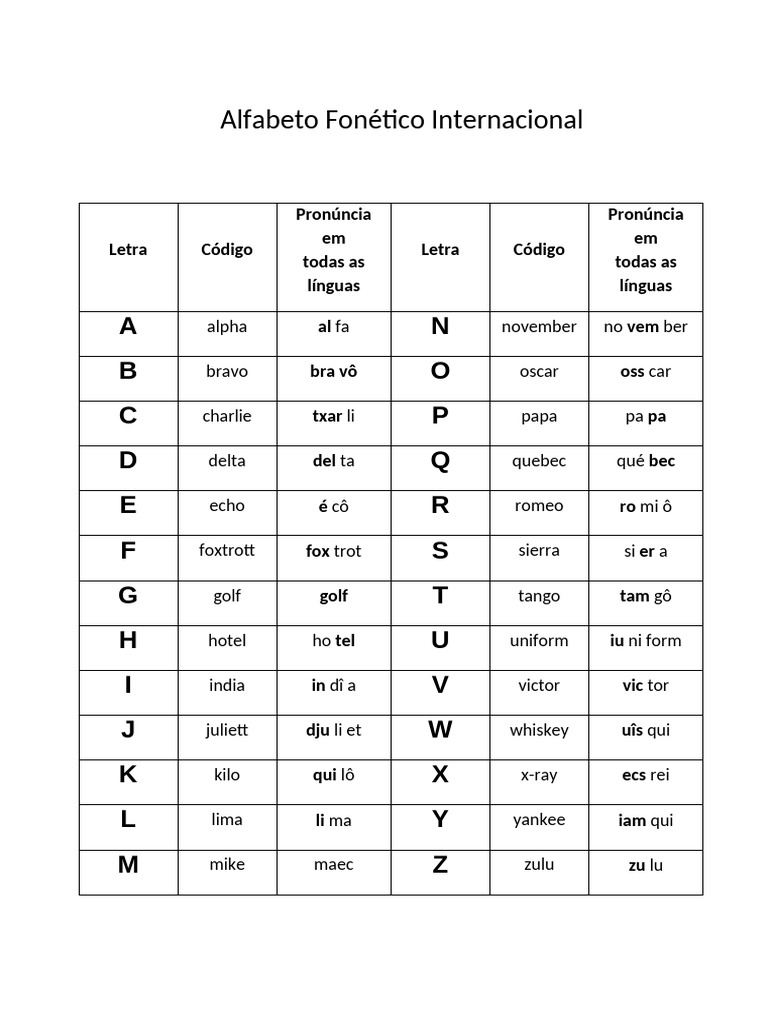 Alfabeto Fonético Internacional

| Letra | Código | Pronúncia em todas as línguas | Letra | Código | Pronúncia em todas as línguas |
|---|---|---|---|---|---|
| A | alpha | al fa | N | november | no vem ber |
| B | bravo | bra vô | O | oscar | oss car |
| C | charlie | txar li | P | papa | pa pa |
| D | delta | del ta | Q | quebec | qué bec |
| E | echo | é cô | R | romeo | ro mi ô |
| F | foxtrott | fox trot | S | sierra | si er a |
| G | golf | golf | T | tango | tam gô |
| H | hotel | ho tel | U | uniform | iu ni form |
| I | india | in dî a | V | victor | vic tor |
| J | juliett | dju li et | W | whiskey | uîs qui |
| K | kilo | qui lô | X | x-ray | ecs rei |
| L | lima | li ma | Y | yankee | iam qui |
| M | mike | maec | Z | zulu | zu lu |